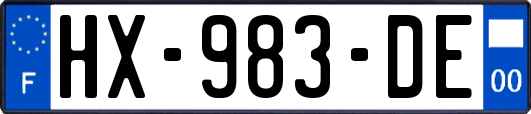 F
HX-983-DE
00